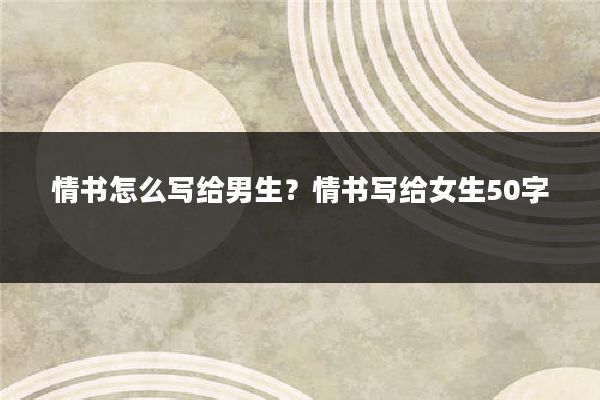 情书怎么写给男生？情书写给女生50字